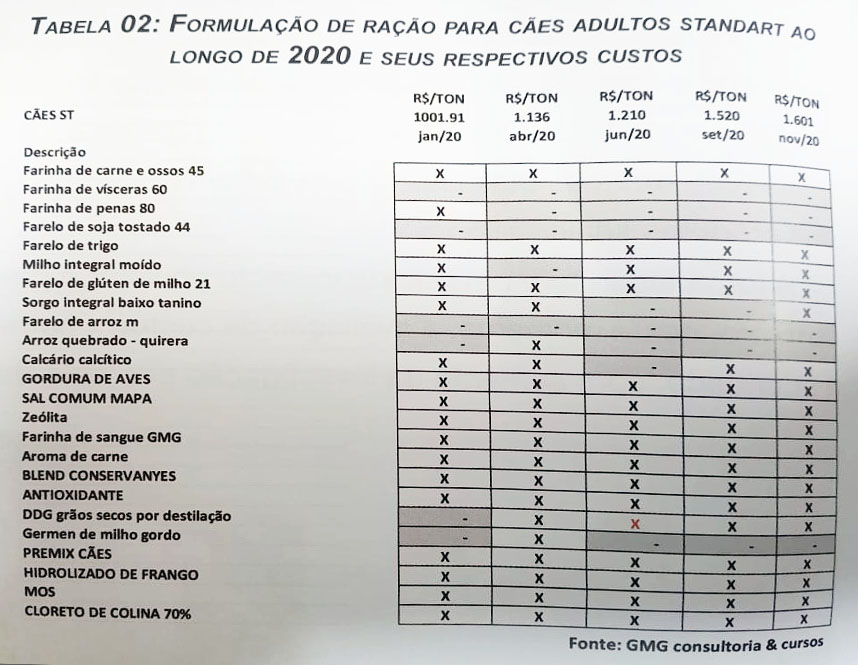 TABELA 02: FORMULAÇÃO DE RAÇÃO PARA CÃES ADULTOS STANDART AO LONGO DE 2020 E SEUS RESPECTIVOS CUSTOS

| CÃES ST | R$/TON 1001.91 jan/20 | R$/TON 1.136 abr/20 | R$/TON 1.210 jun/20 | R$/TON 1.520 set/20 | R$/TON 1.601 nov/20 |
|---|---|---|---|---|---|
| Descrição | | | | | |
| Farinha de carne e ossos 45 | X | X | X | X | X |
| Farinha de vísceras 60 | - | - | - | - | - |
| Farinha de penas 80 | X | - | - | - | - |
| Farelo de soja tostado 44 | - | - | - | - | - |
| Farelo de trigo | X | X | X | X | X |
| Milho integral moído | X | - | X | X | X |
| Farelo de glúten de milho 21 | X | X | X | X | X |
| Sorgo integral baixo tanino | X | X | - | - | X |
| Farelo de arroz m | - | - | - | - | - |
| Arroz quebrado - quirera | - | X | - | - | - |
| Calcário calcítico | X | X | - | X | X |
| GORDURA DE AVES | X | X | X | X | X |
| SAL COMUM MAPA | X | X | X | X | X |
| Zeólita | X | X | X | X | X |
| Farinha de sangue GMG | X | X | X | X | X |
| Aroma de carne | X | X | X | X | X |
| BLEND CONSERVANYES | X | X | X | X | X |
| ANTIOXIDANTE | X | X | X | X | X |
| DDG grãos secos por destilação | - | X | X | X | X |
| Germen de milho gordo | - | X | - | - | - |
| PREMIX CÃES | X | X | X | X | X |
| HIDROLIZADO DE FRANGO | X | X | X | X | X |
| MOS | X | X | X | X | X |
| CLORETO DE COLINA 70% | X | X | X | X | X |

Fonte: GMG consultoria & cursos